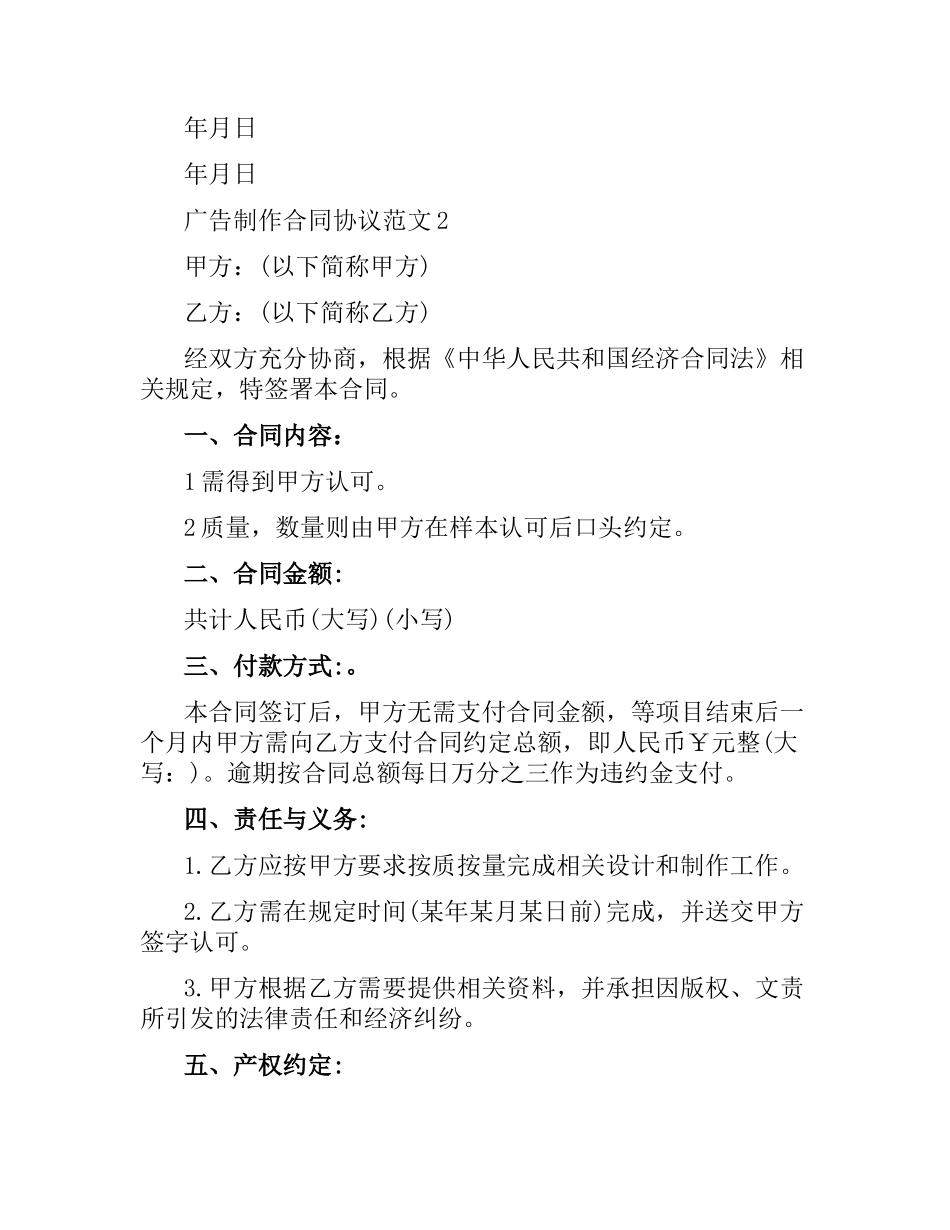 年月日

年月日

广告制作合同协议范文2

甲方：(以下简称甲方)

乙方：(以下简称乙方)

经双方充分协商，根据《中华人民共和国经济合同法》相关规定，特签署本合同。

一、合同内容：

1需得到甲方认可。

2质量，数量则由甲方在样本认可后口头约定。

二、合同金额：

共计人民币(大写)(小写)

三、付款方式：。

本合同签订后，甲方无需支付合同金额，等项目结束后一个月内甲方需向乙方支付合同约定总额，即人民币￥元整(大写：)。逾期按合同总额每日万分之三作为违约金支付。

四、责任与义务：

1.乙方应按甲方要求按质按量完成相关设计和制作工作。

2.乙方需在规定时间(某年某月某日前)完成，并送交甲方签字认可。

3.甲方根据乙方需要提供相关资料，并承担因版权、文责所引发的法律责任和经济纠纷。

五、产权约定：